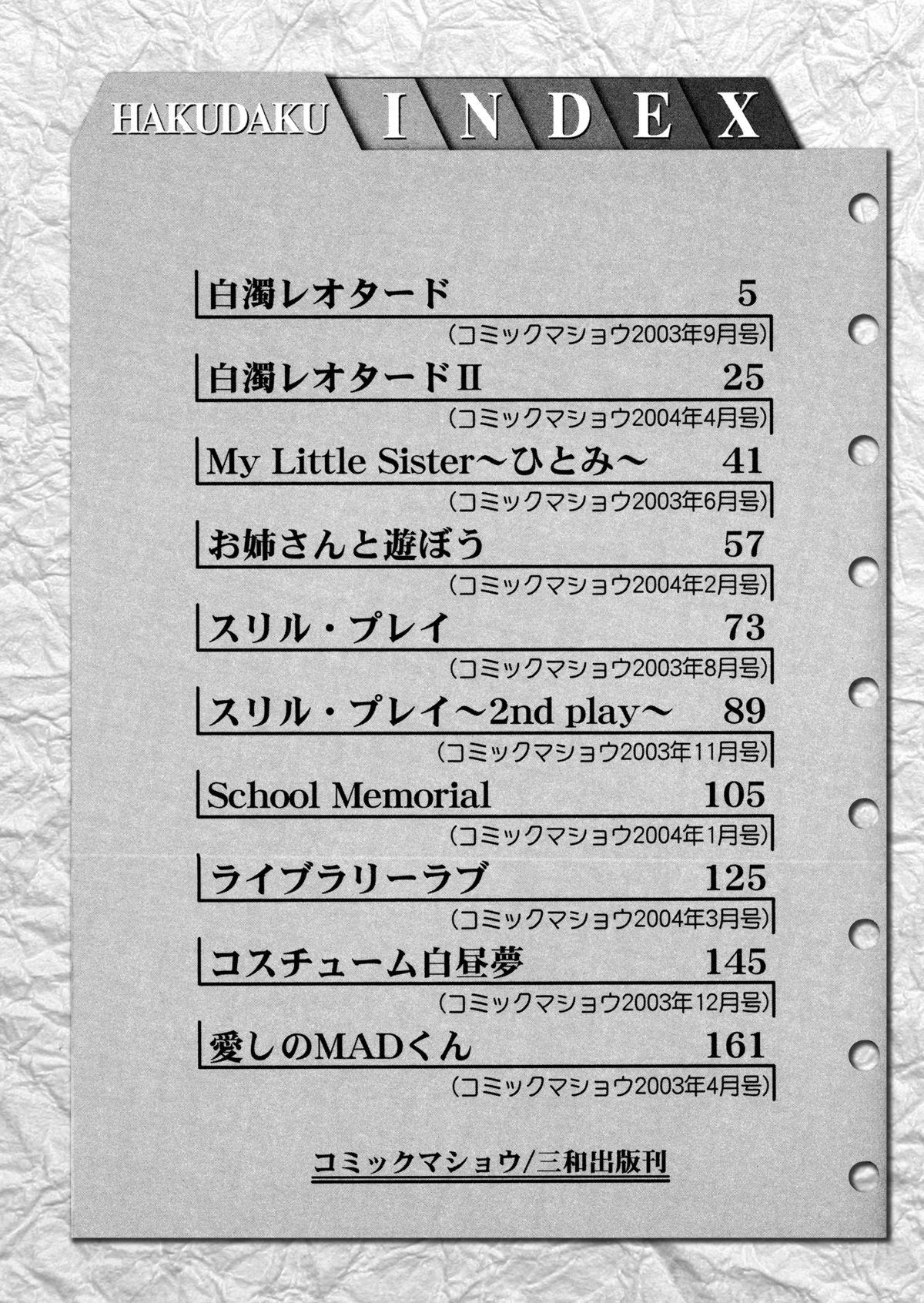 HAKUDAKU INDEX

白濁レオタード 5
(コミックマショウ2003年9月号)

白濁レオタードII 25
(コミックマショウ2004年4月号)

My Little Sister〜ひとみ〜 41
(コミックマショウ2003年6月号)

お姉さんと遊ぼう 57
(コミックマショウ2004年2月号)

スリル・プレイ 73
(コミックマショウ2003年8月号)

スリル・プレイ〜2nd play〜 89
(コミックマショウ2003年11月号)

School Memorial 105
(コミックマショウ2004年1月号)

ライブラリーラブ 125
(コミックマショウ2004年3月号)

コスチューム白昼夢 145
(コミックマショウ2003年12月号)

愛しのMADくん 161
(コミックマショウ2003年4月号)

コミックマショウ/三和出版刊